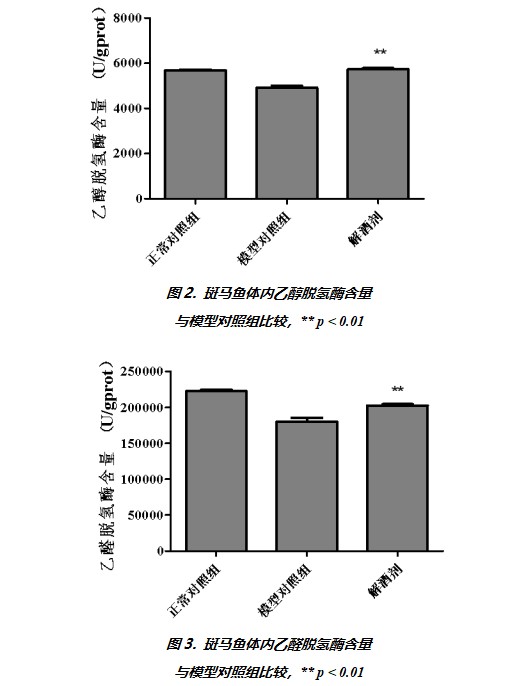 乙醇脱氢酶含量（U/gprot）

8000
6000
4000
2000
0

**

正常对照组
模型对照组
解酒剂

图 2. 斑马鱼体内乙醇脱氢酶含量

与模型对照组比较，** p < 0.01

乙醛脱氢酶含量（U/gprot）

250000
200000
150000
100000
50000
0

**

正常对照组
模型对照组
解酒剂

图 3. 斑马鱼体内乙醛脱氢酶含量

与模型对照组比较，** p < 0.01